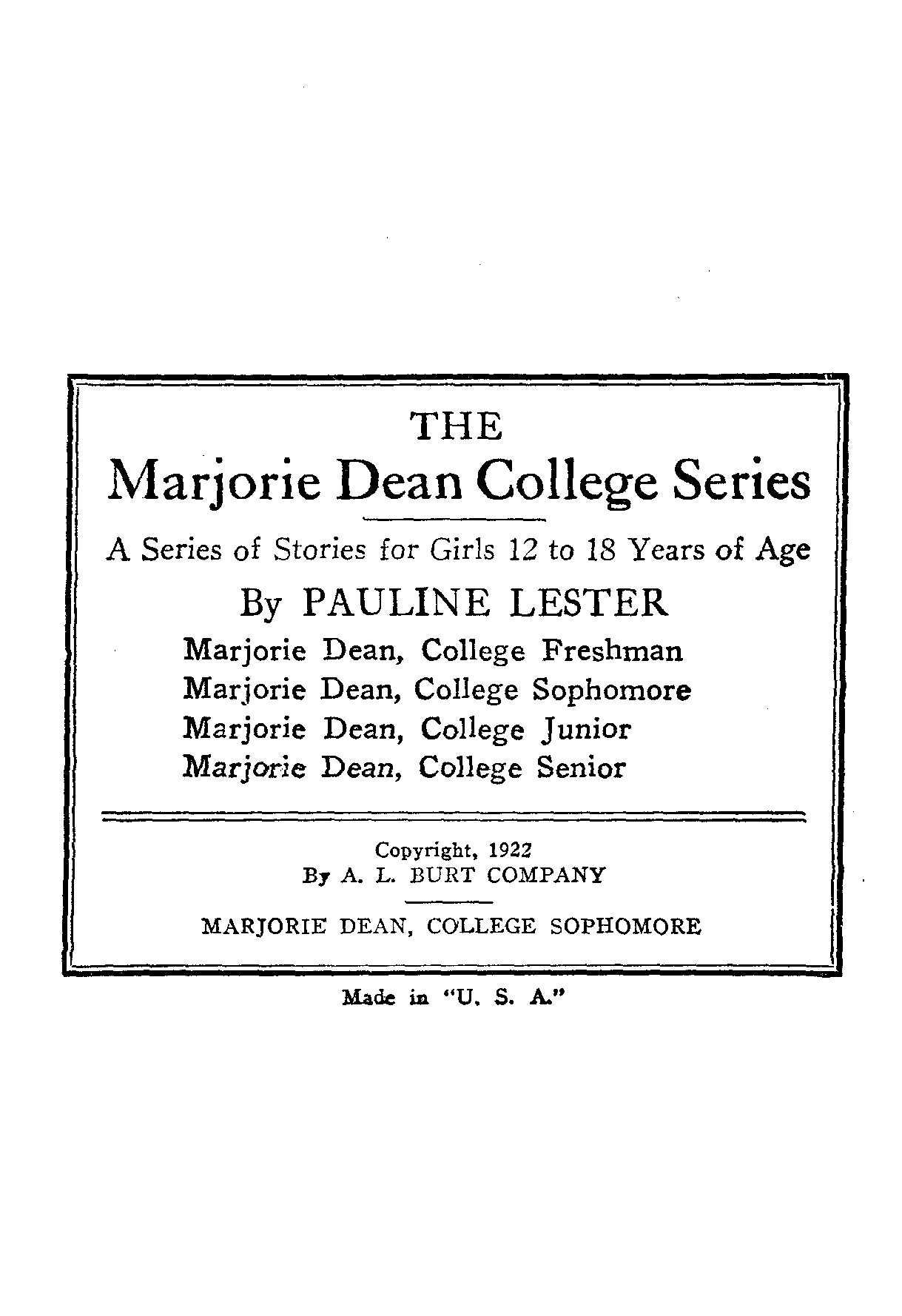 THE
Marjorie Dean College Series

A Series of Stories for Girls 12 to 18 Years of Age

By PAULINE LESTER

Marjorie Dean, College Freshman
Marjorie Dean, College Sophomore
Marjorie Dean, College Junior
Marjorie Dean, College Senior

Copyright, 1922
By A. L. BURT COMPANY

MARJORIE DEAN, COLLEGE SOPHOMORE

Made in "U. S. A."